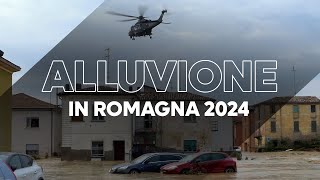 ALLUVIONE
IN ROMAGNA 2024